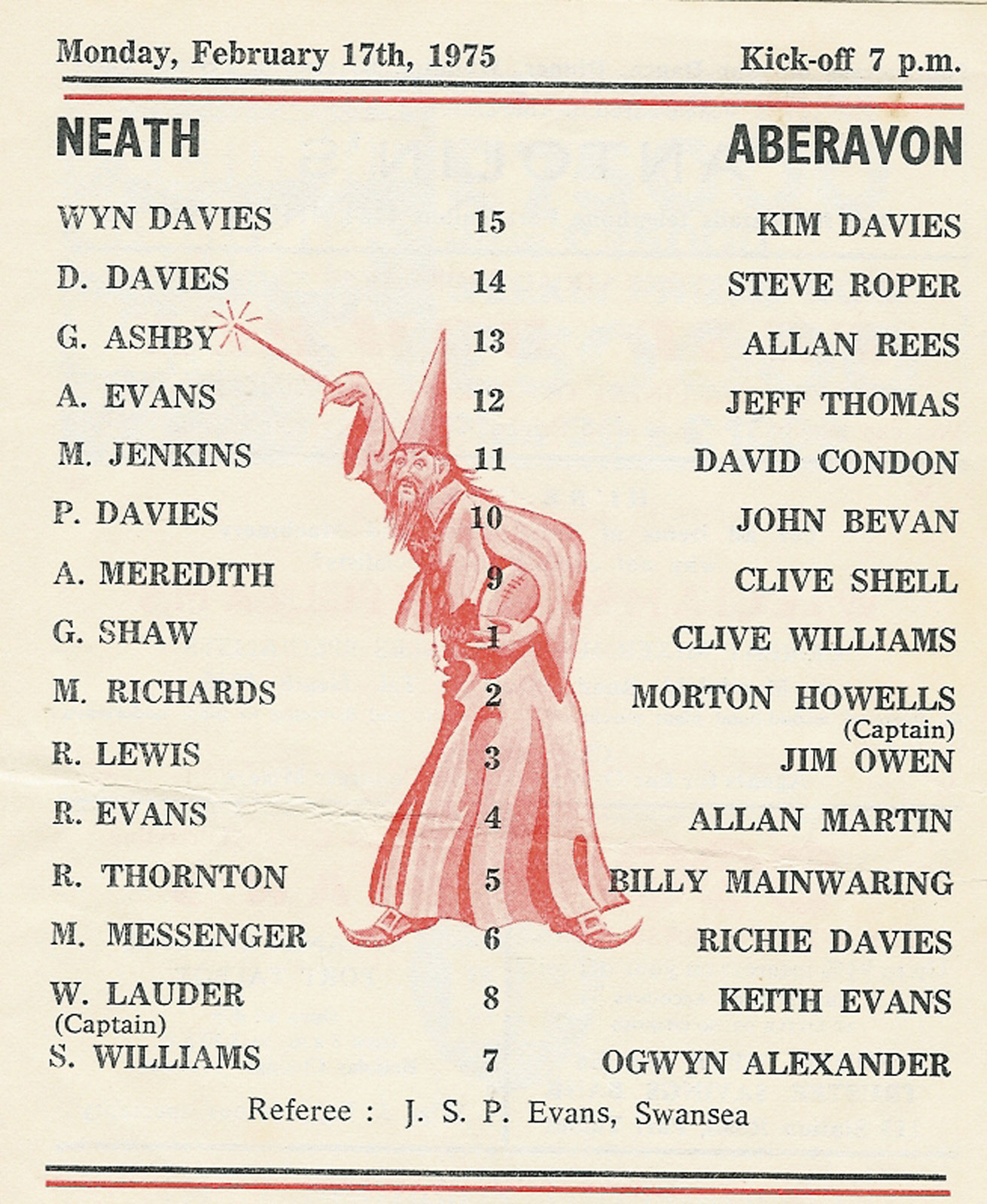 Monday, February 17th, 1975

Kick-off 7 p.m.

| NEATH | | ABERAVON |
|---|---|---|
| WYN DAVIES | 15 | KIM DAVIES |
| D. DAVIES | 14 | STEVE ROPER |
| G. ASHBY | 13 | ALLAN REES |
| A. EVANS | 12 | JEFF THOMAS |
| M. JENKINS | 11 | DAVID CONDON |
| P. DAVIES | 10 | JOHN BEVAN |
| A. MEREDITH | 9 | CLIVE SHELL |
| G. SHAW | 1 | CLIVE WILLIAMS |
| M. RICHARDS | 2 | MORTON HOWELLS (Captain) |
| R. LEWIS | 3 | JIM OWEN |
| R. EVANS | 4 | ALLAN MARTIN |
| R. THORNTON | 5 | BILLY MAINWARING |
| M. MESSENGER | 6 | RICHIE DAVIES |
| W. LAUDER (Captain) | 8 | KEITH EVANS |
| S. WILLIAMS | 7 | OGWYN ALEXANDER |

Referee : J. S. P. Evans, Swansea